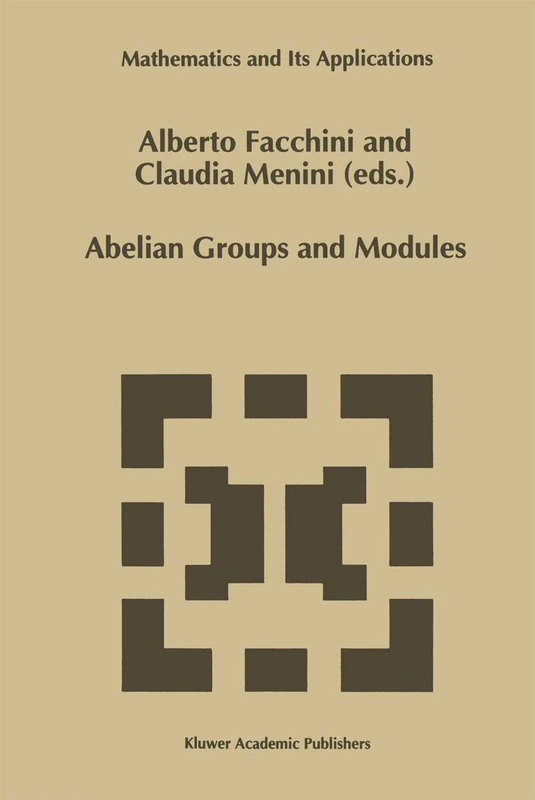 Mathematics and Its Applications

Alberto Facchini and Claudia Menini (eds.)

Abelian Groups and Modules

Kluwer Academic Publishers